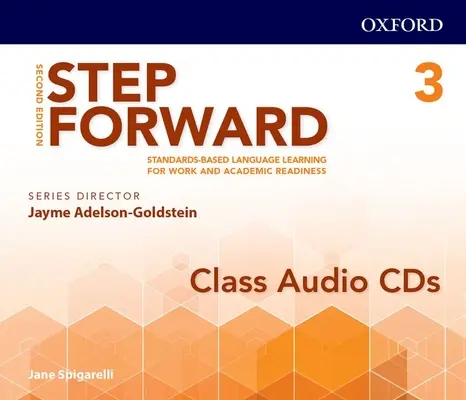 OXFORD

SECOND EDITION

STEP FORWARD

3

STANDARDS-BASED LANGUAGE LEARNING FOR WORK AND ACADEMIC READINESS

SERIES DIRECTOR
Jayme Adelson-Goldstein

Class Audio CDs

Jane Spigarelli